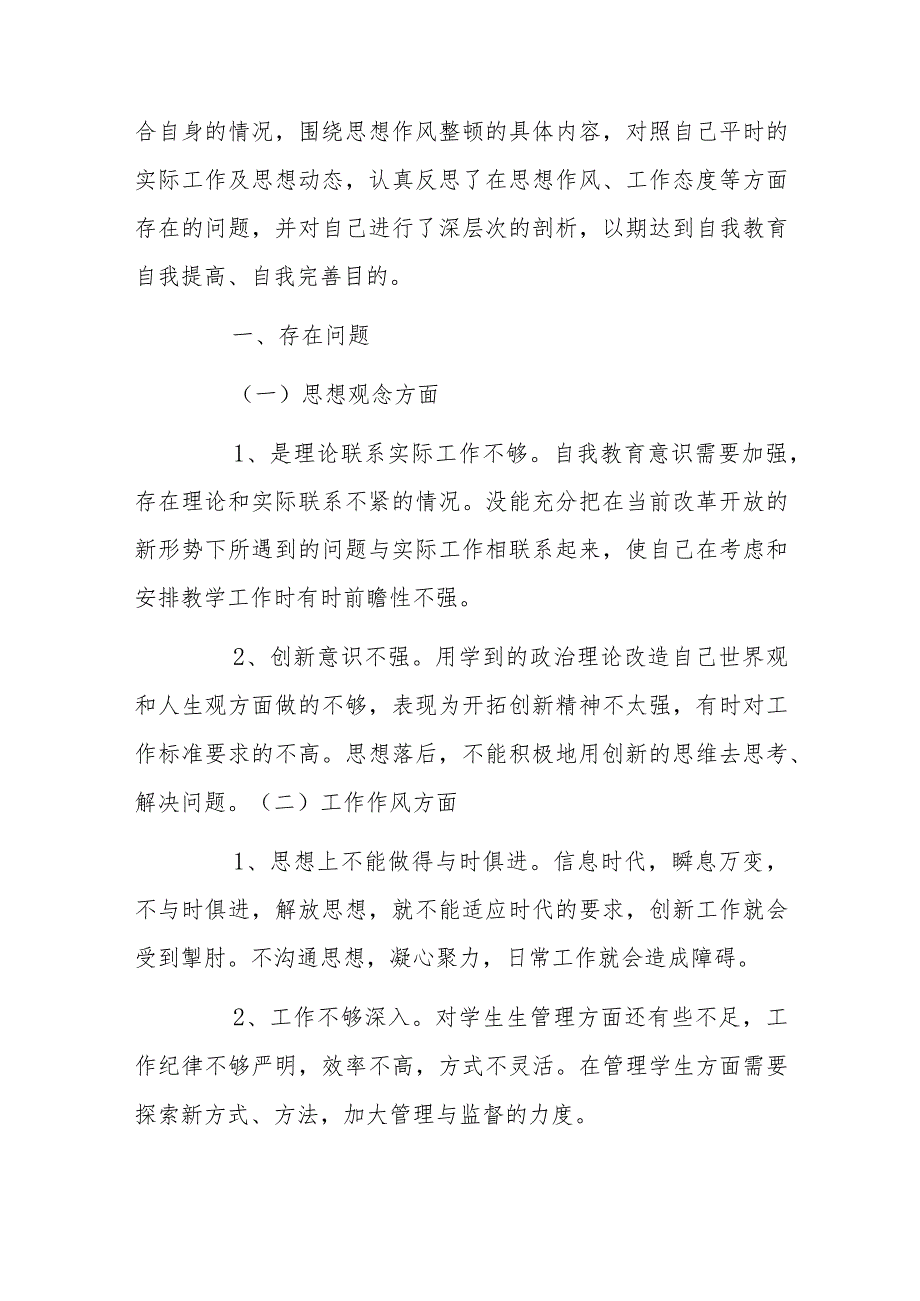 合自身的情况，围绕思想作风整顿的具体内容，对照自己平时的实际工作及思想动态，认真反思了在思想作风、工作态度等方面存在的问题，并对自己进行了深层次的剖析，以期达到自我教育自我提高、自我完善目的。

一、存在问题

（一）思想观念方面

1、是理论联系实际工作不够。自我教育意识需要加强，存在理论和实际联系不紧的情况。没能充分把在当前改革开放的新形势下所遇到的问题与实际工作相联系起来，使自己在考虑和安排教学工作时有时前瞻性不强。

2、创新意识不强。用学到的政治理论改造自己世界观和人生观方面做的不够，表现为开拓创新精神不太强，有时对工作标准要求的不高。思想落后，不能积极地用创新的思维去思考、解决问题。（二）工作作风方面

1、思想上不能做得与时俱进。信息时代，瞬息万变，不与时俱进，解放思想，就不能适应时代的要求，创新工作就会受到掣肘。不沟通思想，凝心聚力，日常工作就会造成障碍。

2、工作不够深入。对学生生管理方面还有些不足，工作纪律不够严明，效率不高，方式不灵活。在管理学生方面需要探索新方式、方法，加大管理与监督的力度。